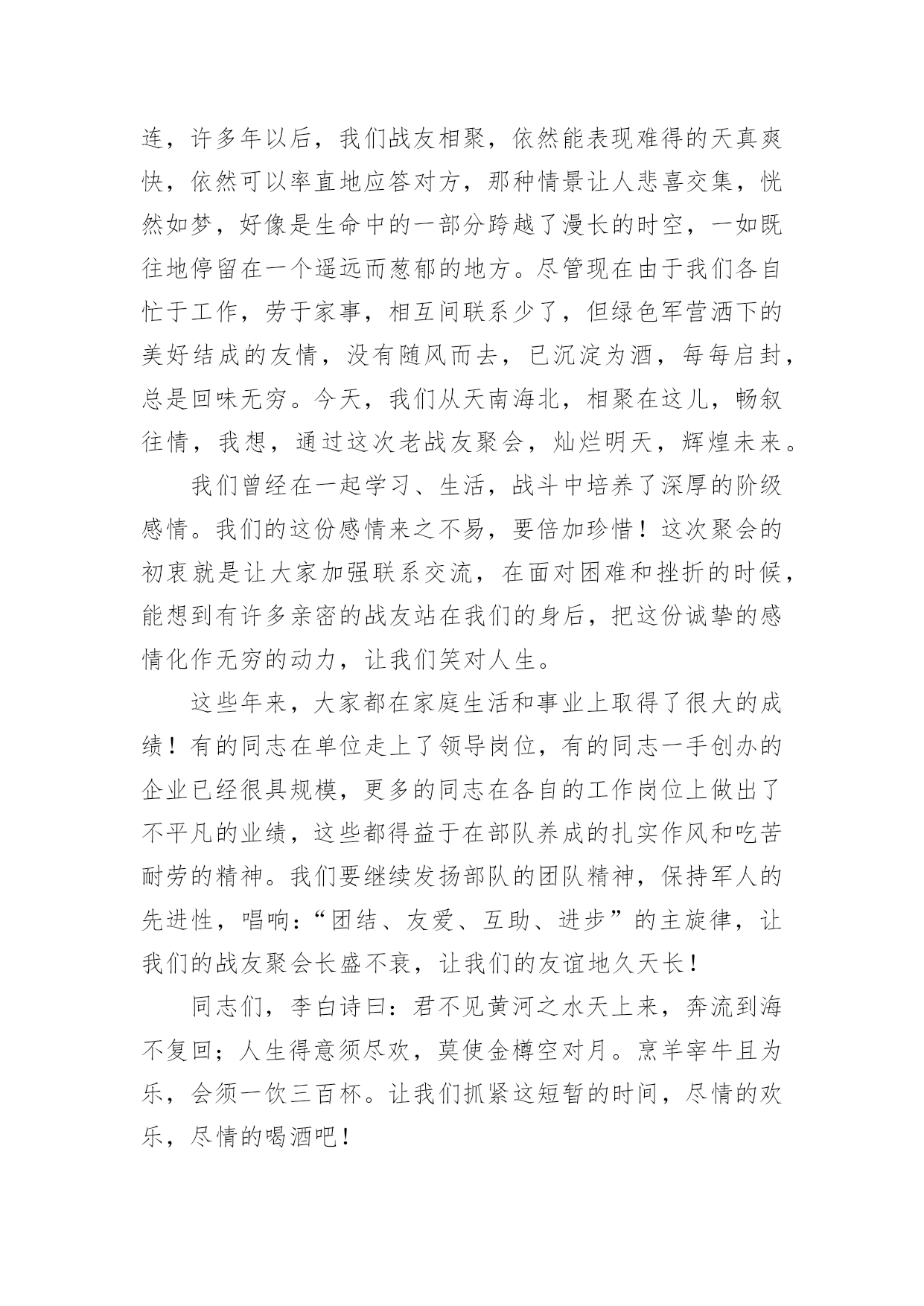 连，许多年以后，我们战友相聚，依然能表现难得的天真爽快，依然可以率直地应答对方，那种情景让人悲喜交集，恍然如梦，好像是生命中的一部分跨越了漫长的时空，一如既往地停留在一个遥远而葱郁的地方。尽管现在由于我们各自忙于工作，劳于家事，相互间联系少了，但绿色军营洒下的美好结成的友情，没有随风而去，已沉淀为酒，每每启封，总是回味无穷。今天，我们从天南海北，相聚在这儿，畅叙往情，我想，通过这次老战友聚会，灿烂明天，辉煌未来。

我们曾经在一起学习、生活，战斗中培养了深厚的阶级感情。我们的这份感情来之不易，要倍加珍惜！这次聚会的初衷就是让大家加强联系交流，在面对困难和挫折的时候，能想到有许多亲密的战友站在我们的身后，把这份诚挚的感情化作无穷的动力，让我们笑对人生。

这些年来，大家都在家庭生活和事业上取得了很大的成绩！有的同志在单位走上了领导岗位，有的同志一手创办的企业已经很具规模，更多的同志在各自的工作岗位上做出了不平凡的业绩，这些都得益于在部队养成的扎实作风和吃苦耐劳的精神。我们要继续发扬部队的团队精神，保持军人的先进性，唱响:“团结、友爱、互助、进步”的主旋律，让我们的战友聚会长盛不衰，让我们的友谊地久天长！

同志们，李白诗曰：君不见黄河之水天上来，奔流到海不复回；人生得意须尽欢，莫使金樽空对月。烹羊宰牛且为乐，会须一饮三百杯。让我们抓紧这短暂的时间，尽情的欢乐，尽情的喝酒吧！